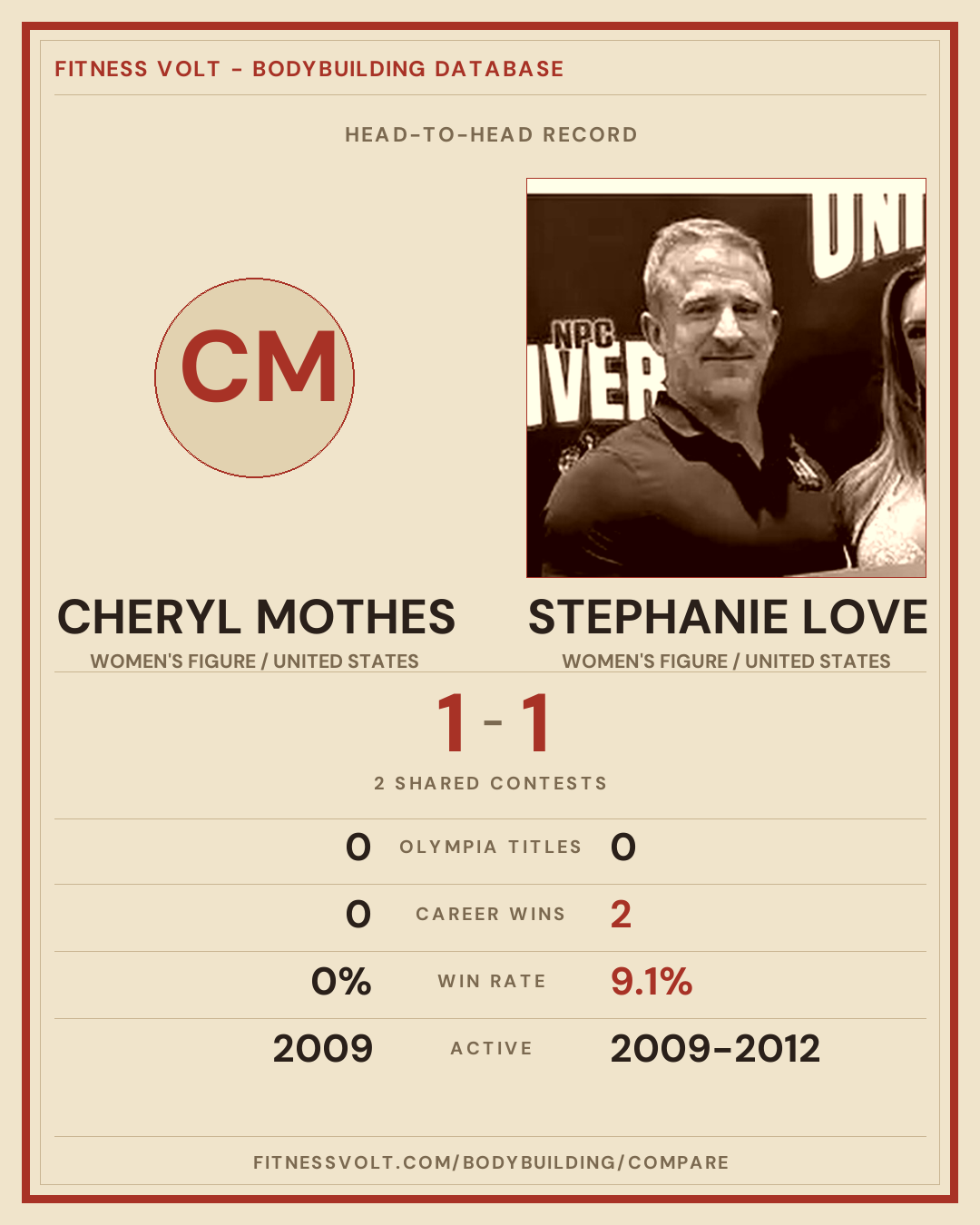 FITNESS VOLT - BODYBUILDING DATABASE

HEAD-TO-HEAD RECORD

CM

CHERYL MOTHES
WOMEN'S FIGURE / UNITED STATES

STEPHANIE LOVE
WOMEN'S FIGURE / UNITED STATES

1 - 1

2 SHARED CONTESTS

0 OLYMPIA TITLES 0

0 CAREER WINS 2

0% WIN RATE 9.1%

2009 ACTIVE 2009-2012

FITNESSVOLT.COM/BODYBUILDING/COMPARE